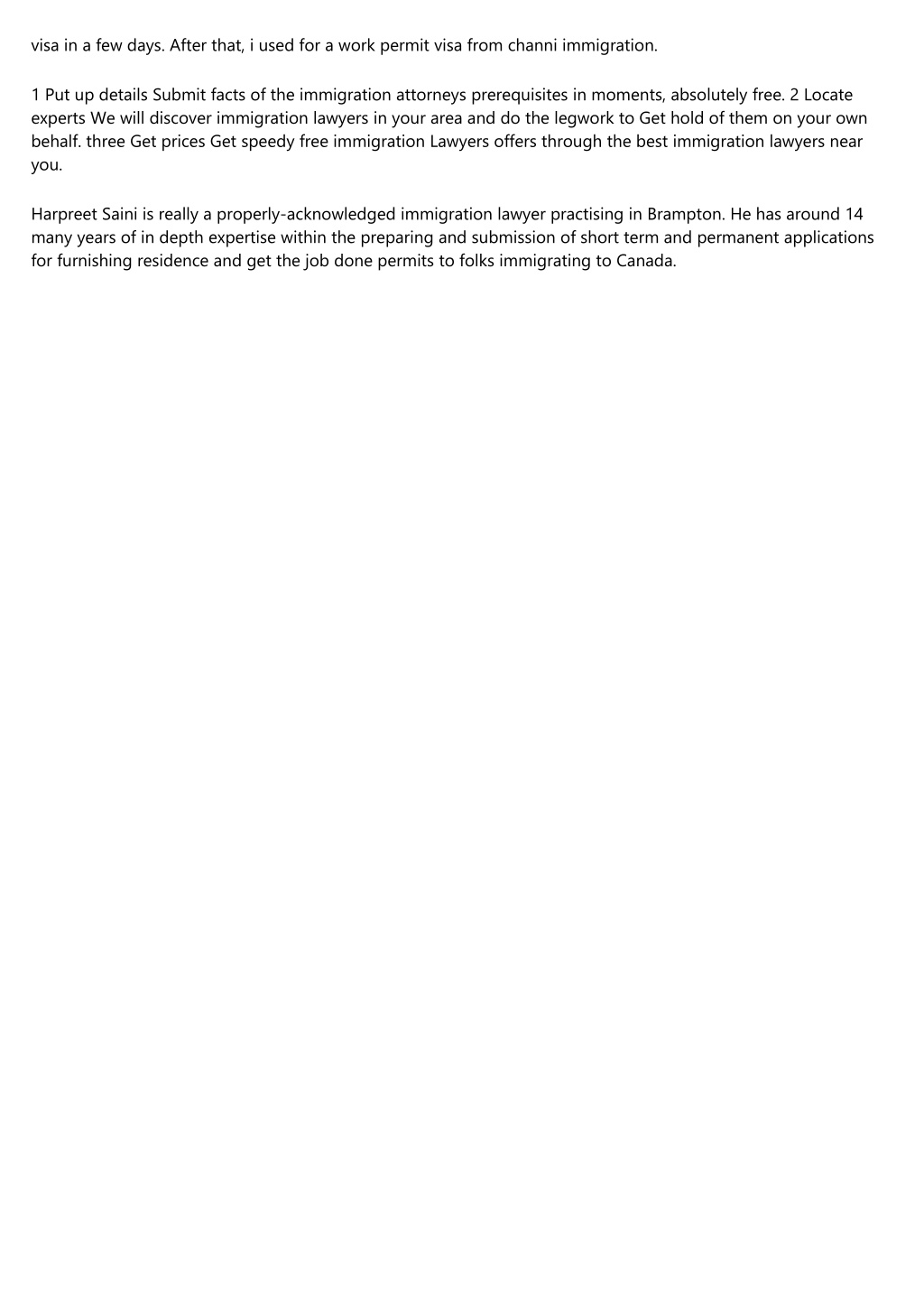 visa in a few days. After that, i used for a work permit visa from channi immigration.

1 Put up details Submit facts of the immigration attorneys prerequisites in moments, absolutely free. 2 Locate experts We will discover immigration lawyers in your area and do the legwork to Get hold of them on your own behalf. three Get prices Get speedy free immigration Lawyers offers through the best immigration lawyers near you.

Harpreet Saini is really a properly-acknowledged immigration lawyer practising in Brampton. He has around 14 many years of in depth expertise within the preparing and submission of short term and permanent applications for furnishing residence and get the job done permits to folks immigrating to Canada.